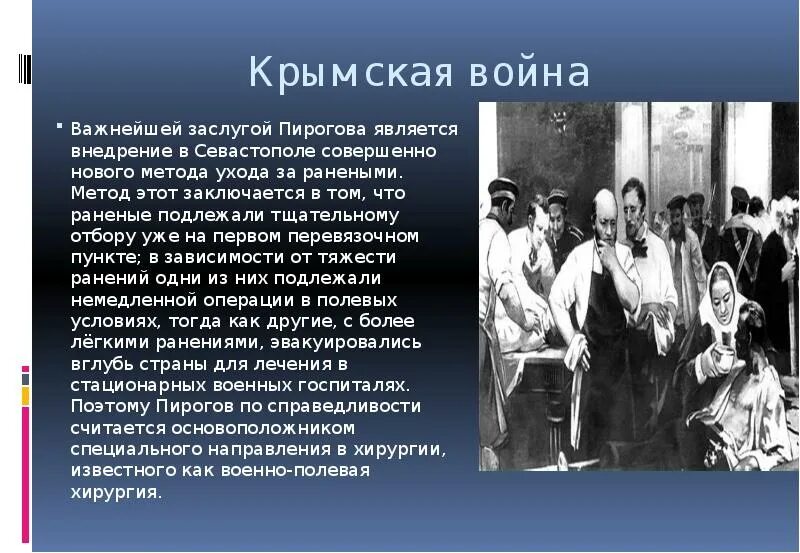 Крымская война

Важнейшей заслугой Пирогова является внедрение в Севастополе совершенно нового метода ухода за ранеными. Метод этот заключается в том, что раненые подлежали тщательному отбору уже на первом перевязочном пункте; в зависимости от тяжести ранений одни из них подлежали немедленной операции в полевых условиях, тогда как другие, с более лёгкими ранениями, эвакуировались вглубь страны для лечения в стационарных военных госпиталях. Поэтому Пирогов по справедливости считается основоположником специального направления в хирургии, известного как военно-полевая хирургия.